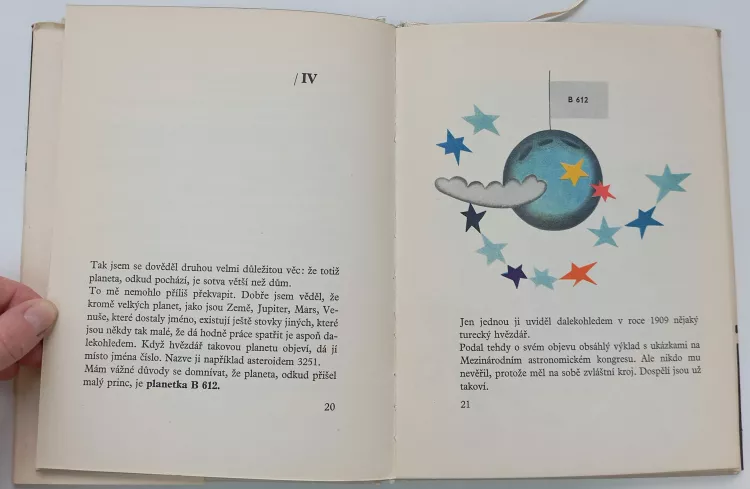 / IV

Tak jsem se dověděl druhou velmi důležitou věc: že totiž planeta, odkud pochází, je sotva větší než dům.

To mě nemohlo příliš překvapit. Dobře jsem věděl, že kromě velkých planet, jako jsou Země, Jupiter, Mars, Venuše, které dostaly jméno, existují ještě stovky jiných, které jsou někdy tak malé, že dá hodně práce spatřit je aspoň dalekohledem. Když hvězdář takovou planetu objeví, dá jí místo jména číslo. Nazve ji například asteroidem 3251.

Mám vážné důvody se domnívat, že planeta, odkud přišel malý princ, je planetka B 612.

20

B 612

Jen jednou ji uviděl dalekohledem v roce 1909 nějaký turecký hvězdář.

Podal tehdy o svém objevu obsáhlý výklad s ukázkami na Mezinárodním astronomickém kongresu. Ale nikdo mu nevěřil, protože měl na sobě zvláštní kroj. Dospělí jsou už takoví.

21